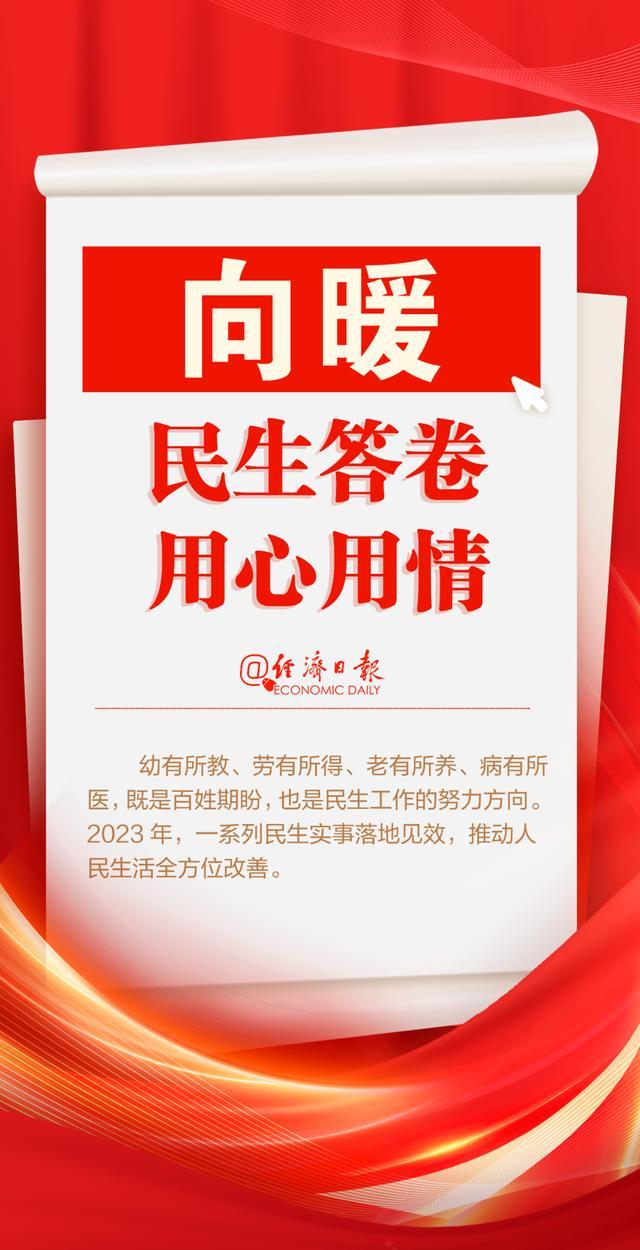 向暖

民生答卷
用心用情

@经济日报
ECONOMIC DAILY

幼有所教、劳有所得、老有所养、病有所医，既是百姓期盼，也是民生工作的努力方向。2023 年，一系列民生实事落地见效，推动人民生活全方位改善。